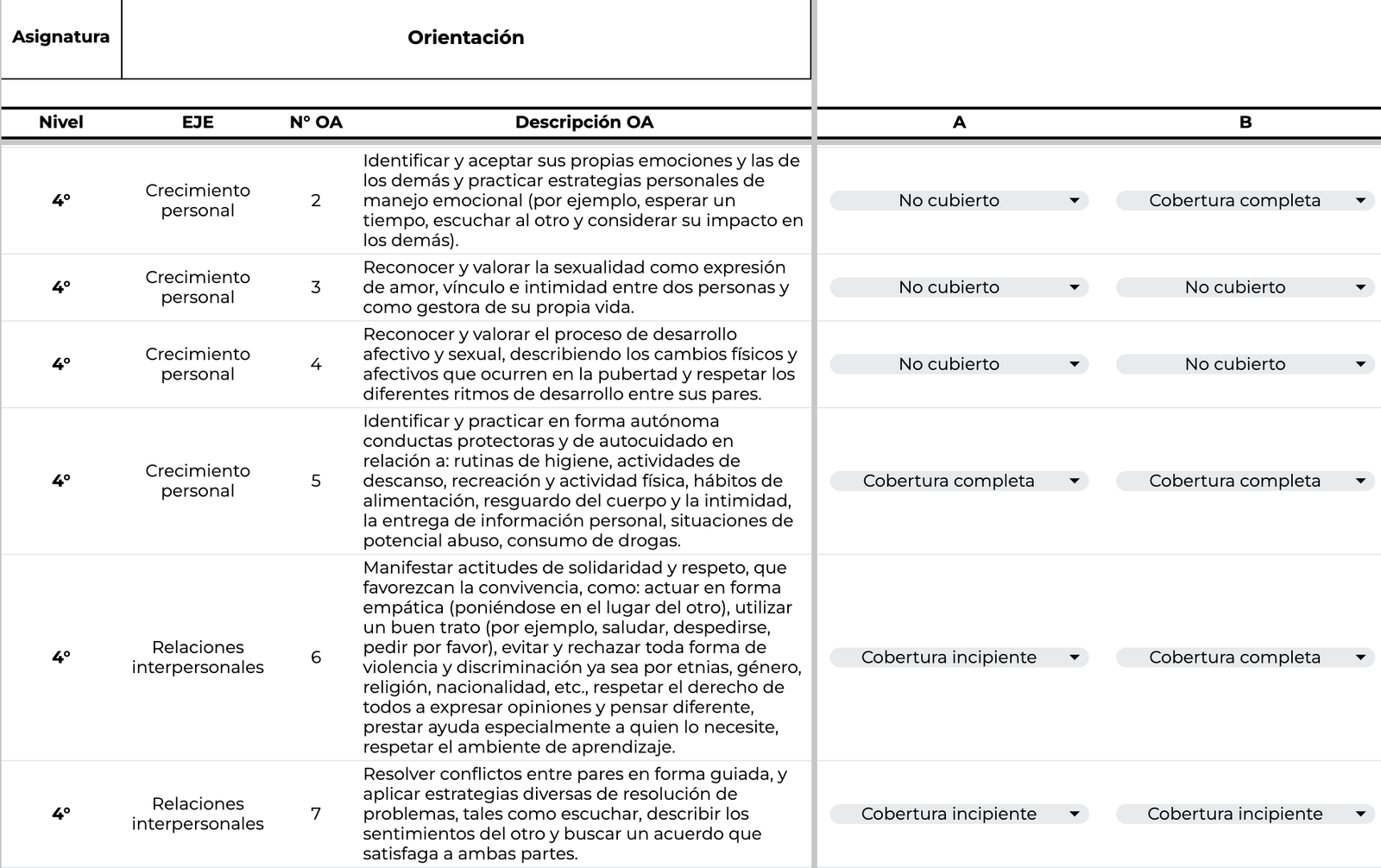 | Asignatura | Orientación |
|---|---|

| Nivel | EJE | N° OA | Descripción OA | A | B |
|---|---|---|---|---|---|
| 4° | Crecimiento personal | 2 | Identificar y aceptar sus propias emociones y las de los demás y practicar estrategias personales de manejo emocional (por ejemplo, esperar un tiempo, escuchar al otro y considerar su impacto en los demás). | No cubierto | Cobertura completa |
| 4° | Crecimiento personal | 3 | Reconocer y valorar la sexualidad como expresión de amor, vínculo e intimidad entre dos personas y como gestora de su propia vida. | No cubierto | No cubierto |
| 4° | Crecimiento personal | 4 | Reconocer y valorar el proceso de desarrollo afectivo y sexual, describiendo los cambios físicos y afectivos que ocurren en la pubertad y respetar los diferentes ritmos de desarrollo entre sus pares. | No cubierto | No cubierto |
| 4° | Crecimiento personal | 5 | Identificar y practicar en forma autónoma conductas protectoras y de autocuidado en relación a: rutinas de higiene, actividades de descanso, recreación y actividad física, hábitos de alimentación, resguardo del cuerpo y la intimidad, la entrega de información personal, situaciones de potencial abuso, consumo de drogas. | Cobertura completa | Cobertura completa |
| 4° | Relaciones interpersonales | 6 | Manifestar actitudes de solidaridad y respeto, que favorezcan la convivencia, como: actuar en forma empática (poniéndose en el lugar del otro), utilizar un buen trato (por ejemplo, saludar, despedirse, pedir por favor), evitar y rechazar toda forma de violencia y discriminación ya sea por etnias, género, religión, nacionalidad, etc., respetar el derecho de todos a expresar opiniones y pensar diferente, prestar ayuda especialmente a quien lo necesite, respetar el ambiente de aprendizaje. | Cobertura incipiente | Cobertura completa |
| 4° | Relaciones interpersonales | 7 | Resolver conflictos entre pares en forma guiada, y aplicar estrategias diversas de resolución de problemas, tales como escuchar, describir los sentimientos del otro y buscar un acuerdo que satisfaga a ambas partes. | Cobertura incipiente | Cobertura incipiente |